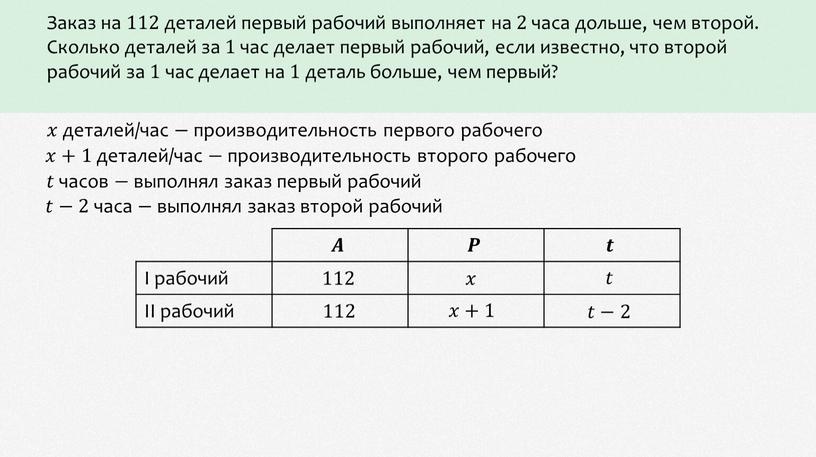 Заказ на 112 деталей первый рабочий выполняет на 2 часа дольше, чем второй. Сколько деталей за 1 час делает первый рабочий, если известно, что второй рабочий за 1 час делает на 1 деталь больше, чем первый?

$x$ деталей/час — производительность первого рабочего
$x + 1$ деталей/час — производительность второго рабочего
$t$ часов — выполнял заказ первый рабочий
$t - 2$ часа — выполнял заказ второй рабочий

| | $A$ | $P$ | $t$ |
|---|---|---|---|
| I рабочий | 112 | $x$ | $t$ |
| II рабочий | 112 | $x + 1$ | $t - 2$ |